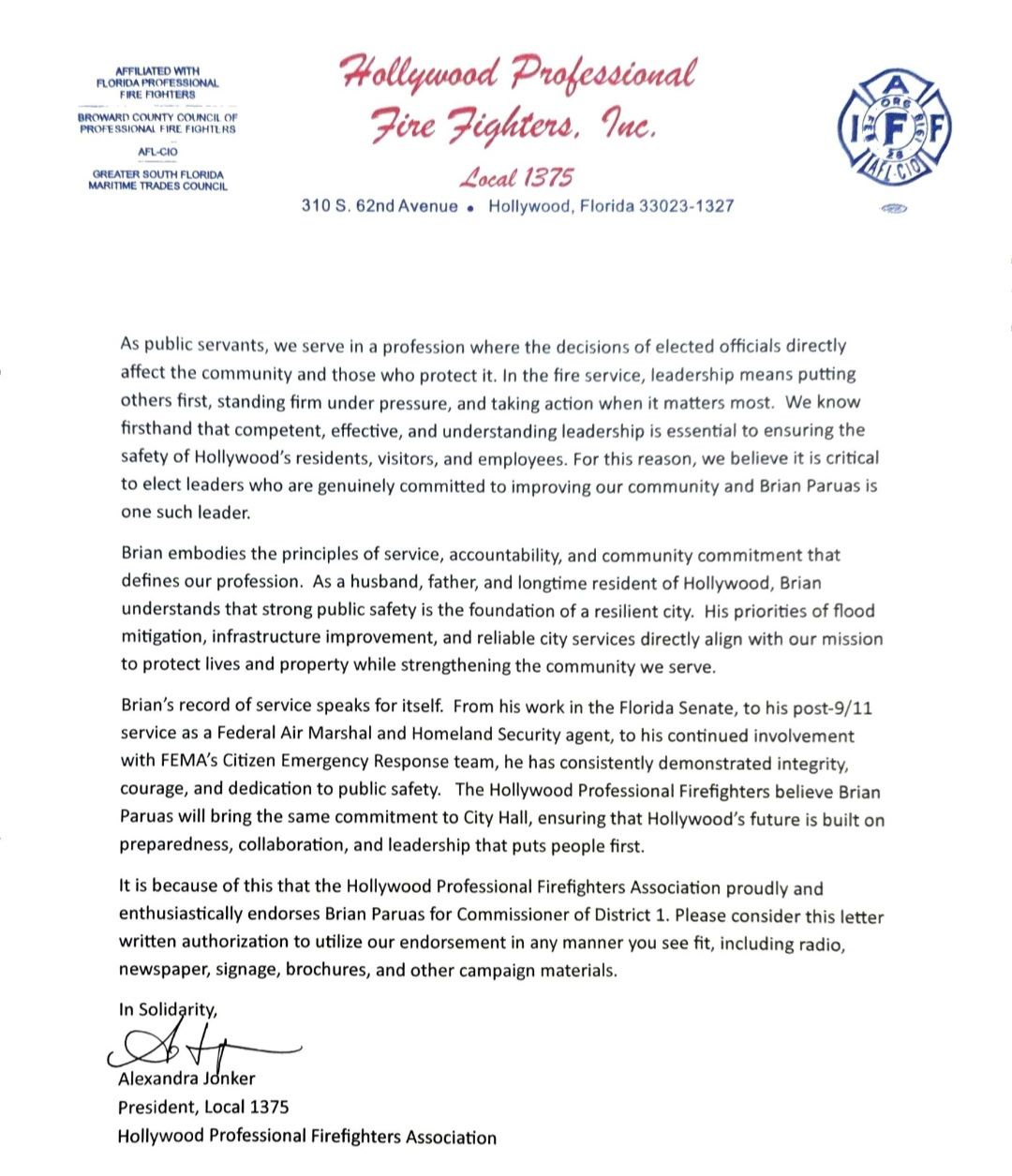 AFFILIATED WITH
FLORIDA PROFESSIONAL
FIRE FIGHTERS

BROWARD COUNTY COUNCIL OF
PROFESSIONAL FIRE FIGHTERS

AFL-CIO

GREATER SOUTH FLORIDA
MARITIME TRADES COUNCIL

Hollywood Professional Fire Fighters, Inc.

Local 1375

310 S. 62nd Avenue • Hollywood, Florida 33023-1327

IAFF AFL-CIO

As public servants, we serve in a profession where the decisions of elected officials directly affect the community and those who protect it. In the fire service, leadership means putting others first, standing firm under pressure, and taking action when it matters most. We know firsthand that competent, effective, and understanding leadership is essential to ensuring the safety of Hollywood's residents, visitors, and employees. For this reason, we believe it is critical to elect leaders who are genuinely committed to improving our community and Brian Paruas is one such leader.

Brian embodies the principles of service, accountability, and community commitment that defines our profession. As a husband, father, and longtime resident of Hollywood, Brian understands that strong public safety is the foundation of a resilient city. His priorities of flood mitigation, infrastructure improvement, and reliable city services directly align with our mission to protect lives and property while strengthening the community we serve.

Brian's record of service speaks for itself. From his work in the Florida Senate, to his post-9/11 service as a Federal Air Marshal and Homeland Security agent, to his continued involvement with FEMA's Citizen Emergency Response team, he has consistently demonstrated integrity, courage, and dedication to public safety. The Hollywood Professional Firefighters believe Brian Paruas will bring the same commitment to City Hall, ensuring that Hollywood's future is built on preparedness, collaboration, and leadership that puts people first.

It is because of this that the Hollywood Professional Firefighters Association proudly and enthusiastically endorses Brian Paruas for Commissioner of District 1. Please consider this letter written authorization to utilize our endorsement in any manner you see fit, including radio, newspaper, signage, brochures, and other campaign materials.

In Solidarity,

Alexandra Jonker
President, Local 1375
Hollywood Professional Firefighters Association